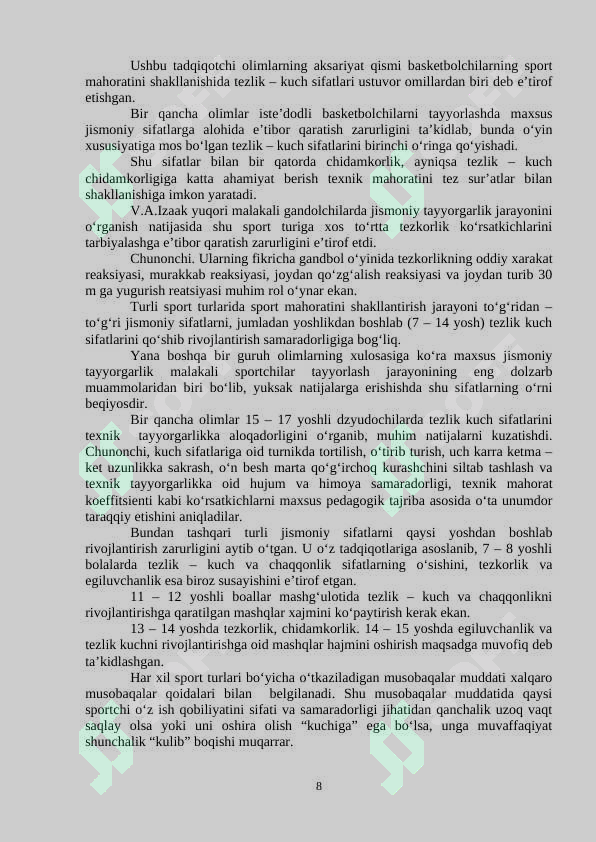 Ushbu tadqiqotchi olimlarning aksariyat qismi basketbolchilarning sport mahoratini shakllanishida tezlik – kuch sifatlari ustuvor omillardan biri deb e’tirof etishgan.

Bir qancha olimlar iste’dodli basketbolchilarni tayyorlashda maxsus jismoniy sifatlarga alohida e’tibor qaratish zarurligini ta’kidlab, bunda o‘yin xususiyatiga mos bo‘lgan tezlik – kuch sifatlarini birinchi o‘ringa qo‘yishadi.

Shu sifatlar bilan bir qatorda chidamkorlik, ayniqsa tezlik – kuch chidamkorligiga katta ahamiyat berish texnik mahoratini tez sur’atlar bilan shakllanishiga imkon yaratadi.

V.A.Izaak yuqori malakali gandolchilarda jismoniy tayyorgarlik jarayonini o‘rganish natijasida shu sport turiga xos to‘rtta tezkorlik ko‘rsatkichlarini tarbiyalashga e’tibor qaratish zarurligini e’tirof etdi.

Chunonchi. Ularning fikricha gandbol o‘yinida tezkorlikning oddiy xarakat reaksiyasi, murakkab reaksiyasi, joydan qo‘zg‘alish reaksiyasi va joydan turib 30 m ga yugurish reatsiyasi muhim rol o‘ynar ekan.

Turli sport turlarida sport mahoratini shakllantirish jarayoni to‘g‘ridan – to‘g‘ri jismoniy sifatlarni, jumladan yoshlikdan boshlab (7 – 14 yosh) tezlik kuch sifatlarini qo‘shib rivojlantirish samaradorligiga bog‘liq.

Yana boshqa bir guruh olimlarning xulosasiga ko‘ra maxsus jismoniy tayyorgarlik malakali sportchilar tayyorlash jarayonining eng dolzarb muammolaridan biri bo‘lib, yuksak natijalarga erishishda shu sifatlarning o‘rni beqiyosdir.

Bir qancha olimlar 15 – 17 yoshli dzyudochilarda tezlik kuch sifatlarini texnik tayyorgarlikka aloqadorligini o‘rganib, muhim natijalarni kuzatishdi. Chunonchi, kuch sifatlariga oid turnikda tortilish, o‘tirib turish, uch karra ketma – ket uzunlikka sakrash, o‘n besh marta qo‘g‘irchoq kurashchini siltab tashlash va texnik tayyorgarlikka oid hujum va himoya samaradorligi, texnik mahorat koeffitsienti kabi ko‘rsatkichlarni maxsus pedagogik tajriba asosida o‘ta unumdor taraqqiy etishini aniqladilar.

Bundan tashqari turli jismoniy sifatlarni qaysi yoshdan boshlab rivojlantirish zarurligini aytib o‘tgan. U o‘z tadqiqotlariga asoslanib, 7 – 8 yoshli bolalarda tezlik – kuch va chaqqonlik sifatlarning o‘sishini, tezkorlik va egiluvchanlik esa biroz susayishini e’tirof etgan.

11 – 12 yoshli boallar mashg‘ulotida tezlik – kuch va chaqqonlikni rivojlantirishga qaratilgan mashqlar xajmini ko‘paytirish kerak ekan.

13 – 14 yoshda tezkorlik, chidamkorlik. 14 – 15 yoshda egiluvchanlik va tezlik kuchni rivojlantirishga oid mashqlar hajmini oshirish maqsadga muvofiq deb ta’kidlashgan.

Har xil sport turlari bo‘yicha o‘tkaziladigan musobaqalar muddati xalqaro musobaqalar qoidalari bilan belgilanadi. Shu musobaqalar muddatida qaysi sportchi o‘z ish qobiliyatini sifati va samaradorligi jihatidan qanchalik uzoq vaqt saqlay olsa yoki uni oshira olish “kuchiga” ega bo‘lsa, unga muvaffaqiyat shunchalik “kulib” boqishi muqarrar.

8